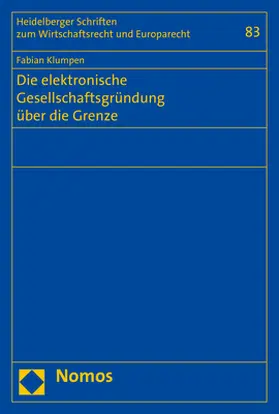 Heidelberger Schriften zum Wirtschaftsrecht und Europarecht

83

Fabian Klumpen

Die elektronische Gesellschaftsgründung über die Grenze

Nomos